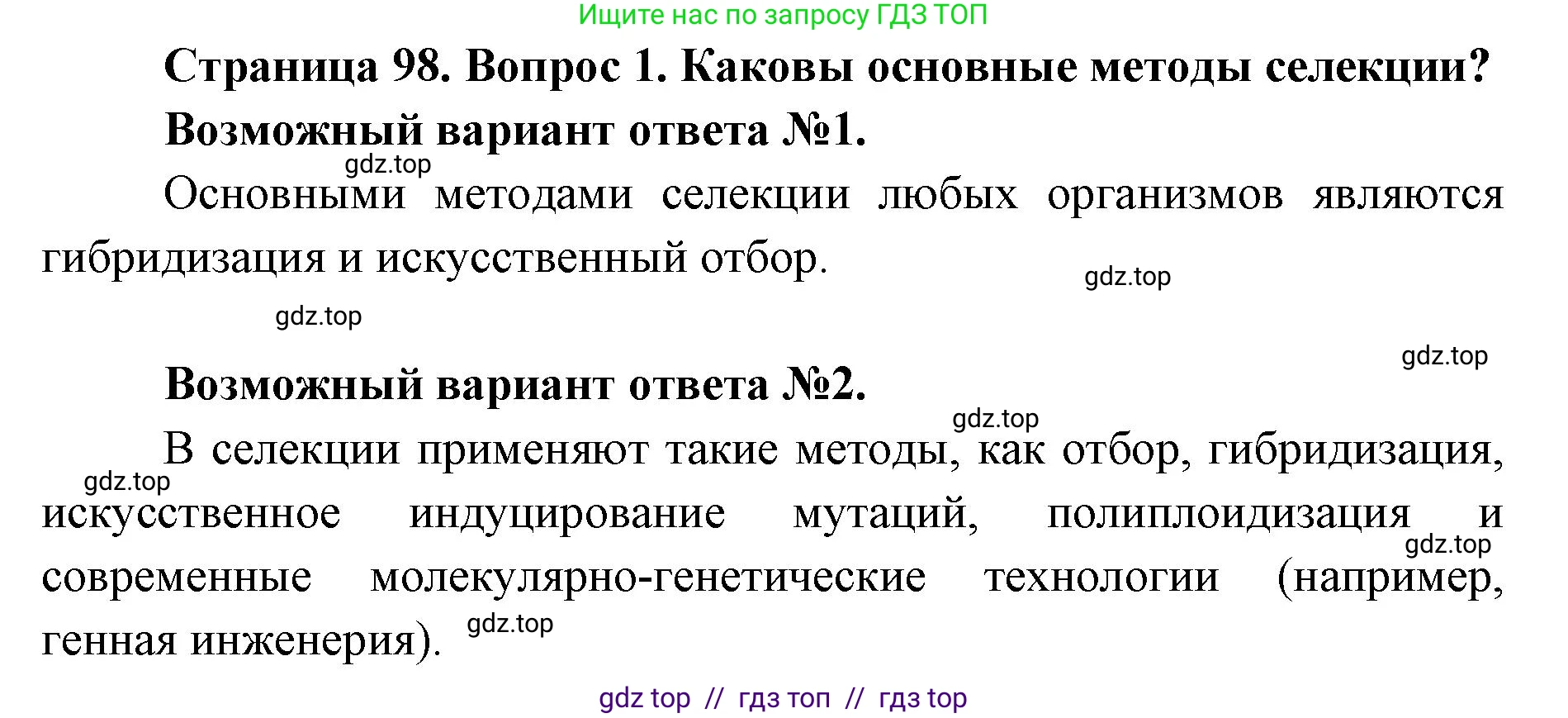 Ищите нас по запросу ГДЗ ТОП

Страница 98. Вопрос 1. Каковы основные методы селекции?

Возможный вариант ответа №1.

gdz.top

Основными методами селекции любых организмов являются гибридизация и искусственный отбор.

gdz.top

gdz.top

gdz.top

Возможный вариант ответа №2.

gdz.top

В селекции применяют такие методы, как отбор, гибридизация, искусственное индуцирование мутаций, полиплоидизация и современные молекулярно-генетические технологии (например, генная инженерия).

gdz.top

gdz.top

gdz.top

gdz top // гдз топ // гдз top